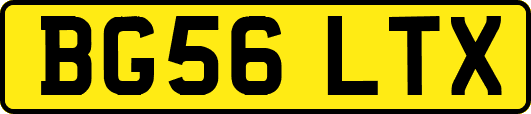 BG56 LTX